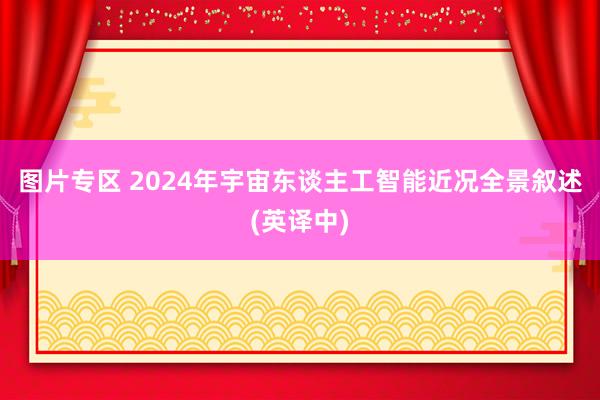 图片专区 2024年宇宙东谈主工智能近况全景叙述(英译中)